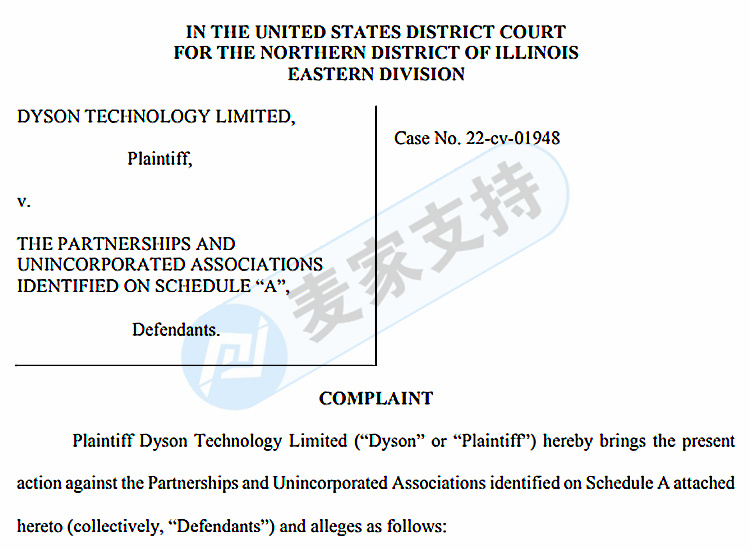 IN THE UNITED STATES DISTRICT COURT
FOR THE NORTHERN DISTRICT OF ILLINOIS
EASTERN DIVISION

DYSON TECHNOLOGY LIMITED,

Plaintiff,

v.

THE PARTNERSHIPS AND UNINCORPORATED ASSOCIATIONS IDENTIFIED ON SCHEDULE "A",

Defendants.

Case No. 22-cv-01948

麦家支持

COMPLAINT

Plaintiff Dyson Technology Limited ("Dyson" or "Plaintiff") hereby brings the present action against the Partnerships and Unincorporated Associations identified on Schedule A attached hereto (collectively, "Defendants") and alleges as follows: